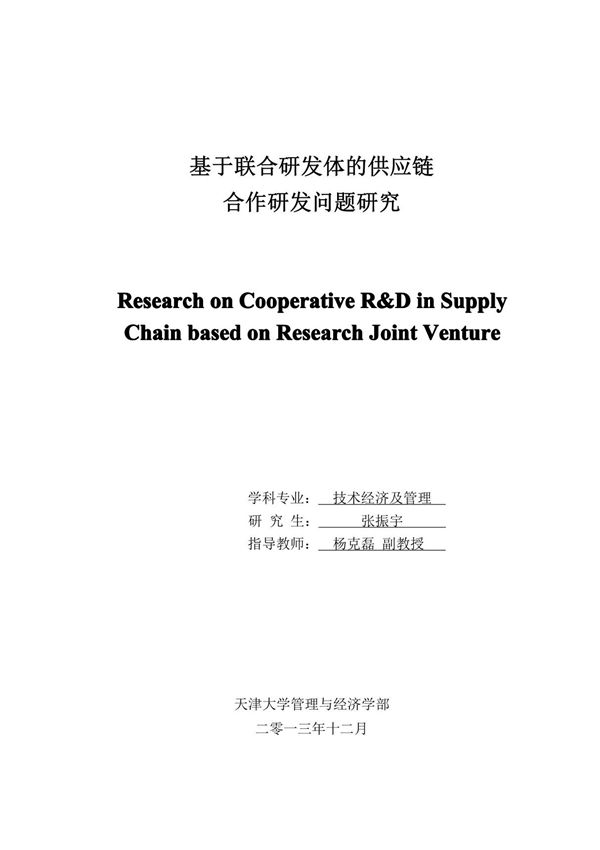 基于联合研发体的供应链
合作研发问题研究

Research on Cooperative R&D in Supply Chain based on Research Joint Venture

学科专业： 技术经济及管理
研 究 生： 张振宇
指导教师： 杨克磊 副教授

天津大学管理与经济学部
二零一三年十二月